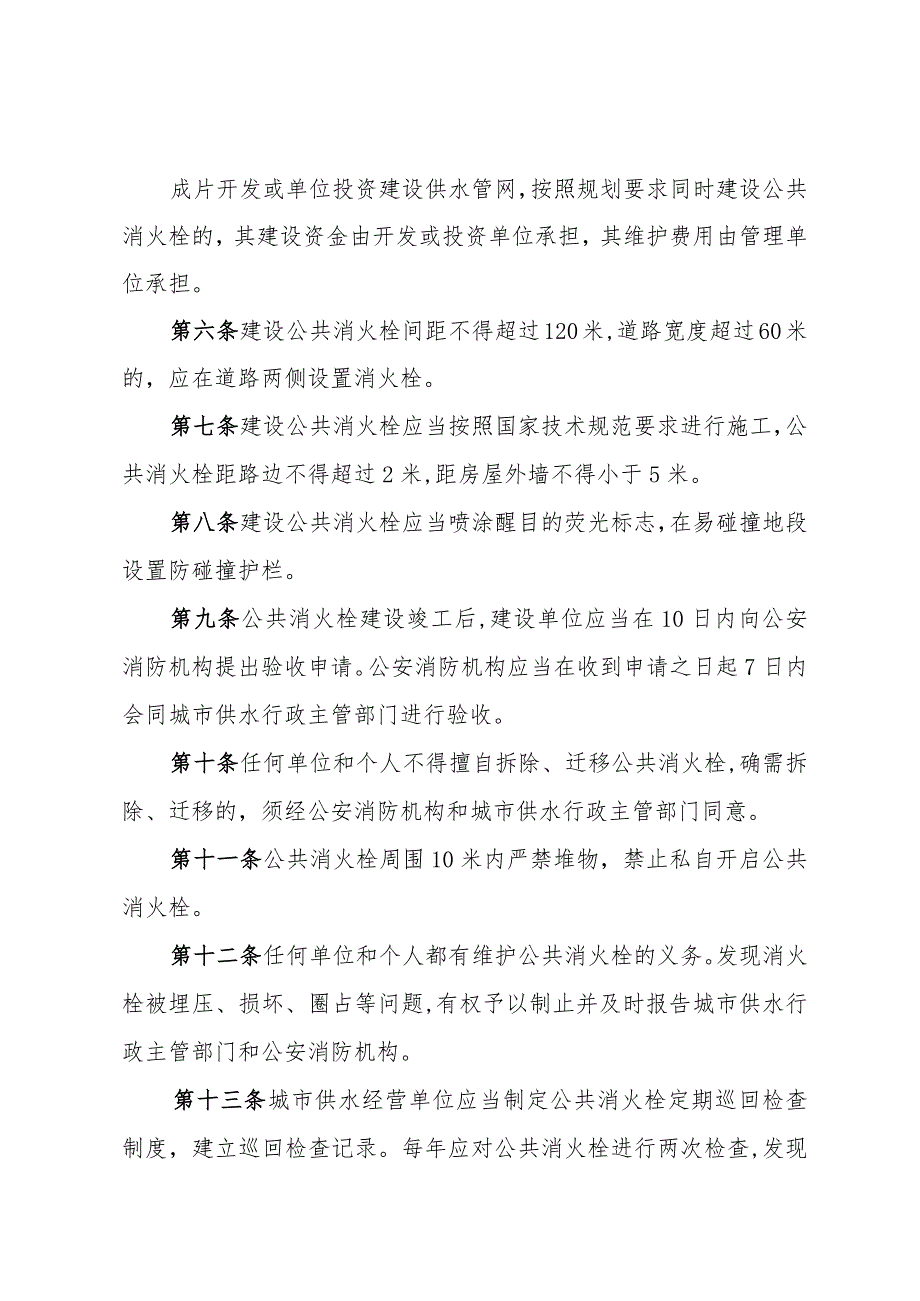 成片开发或单位投资建设供水管网，按照规划要求同时建设公共消火栓的，其建设资金由开发或投资单位承担，其维护费用由管理单位承担。

第六条建设公共消火栓间距不得超过120米，道路宽度超过60米的，应在道路两侧设置消火栓。

第七条建设公共消火栓应当按照国家技术规范要求进行施工，公共消火栓距路边不得超过2米，距房屋外墙不得小于5米。

第八条建设公共消火栓应当喷涂醒目的荧光标志，在易碰撞地段设置防碰撞护栏。

第九条公共消火栓建设竣工后，建设单位应当在10日内向公安消防机构提出验收申请。公安消防机构应当在收到申请之日起7日内会同城市供水行政主管部门进行验收。

第十条任何单位和个人不得擅自拆除、迁移公共消火栓，确需拆除、迁移的，须经公安消防机构和城市供水行政主管部门同意。

第十一条公共消火栓周围10米内严禁堆物，禁止私自开启公共消火栓。

第十二条任何单位和个人都有维护公共消火栓的义务。发现消火栓被埋压、损坏、圈占等问题，有权予以制止并及时报告城市供水行政主管部门和公安消防机构。

第十三条城市供水经营单位应当制定公共消火栓定期巡回检查制度，建立巡回检查记录。每年应对公共消火栓进行两次检查，发现